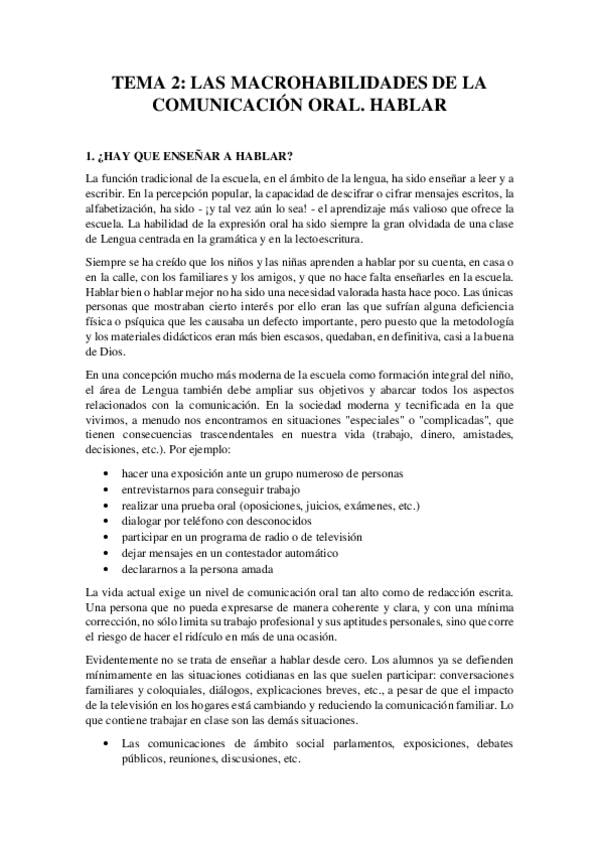 TEMA 2: LAS MACROHABILIDADES DE LA COMUNICACIÓN ORAL. HABLAR

1. ¿HAY QUE ENSEÑAR A HABLAR?

La función tradicional de la escuela, en el ámbito de la lengua, ha sido enseñar a leer y a escribir. En la percepción popular, la capacidad de descifrar o cifrar mensajes escritos, la alfabetización, ha sido - ¡y tal vez aún lo sea! - el aprendizaje más valioso que ofrece la escuela. La habilidad de la expresión oral ha sido siempre la gran olvidada de una clase de Lengua centrada en la gramática y en la lectoescritura.

Siempre se ha creído que los niños y las niñas aprenden a hablar por su cuenta, en casa o en la calle, con los familiares y los amigos, y que no hace falta enseñarles en la escuela. Hablar bien o hablar mejor no ha sido una necesidad valorada hasta hace poco. Las únicas personas que mostraban cierto interés por ello eran las que sufrían alguna deficiencia física o psíquica que les causaba un defecto importante, pero puesto que la metodología y los materiales didácticos eran más bien escasos, quedaban, en definitiva, casi a la buena de Dios.

En una concepción mucho más moderna de la escuela como formación integral del niño, el área de Lengua también debe ampliar sus objetivos y abarcar todos los aspectos relacionados con la comunicación. En la sociedad moderna y tecnificada en la que vivimos, a menudo nos encontramos en situaciones "especiales" o "complicadas", que tienen consecuencias trascendentales en nuestra vida (trabajo, dinero, amistades, decisiones, etc.). Por ejemplo:

• hacer una exposición ante un grupo numeroso de personas
• entrevistarnos para conseguir trabajo
• realizar una prueba oral (oposiciones, juicios, exámenes, etc.)
• dialogar por teléfono con desconocidos
• participar en un programa de radio o de televisión
• dejar mensajes en un contestador automático
• declararnos a la persona amada

La vida actual exige un nivel de comunicación oral tan alto como de redacción escrita. Una persona que no pueda expresarse de manera coherente y clara, y con una mínima corrección, no sólo limita su trabajo profesional y sus aptitudes personales, sino que corre el riesgo de hacer el ridículo en más de una ocasión.

Evidentemente no se trata de enseñar a hablar desde cero. Los alumnos ya se defienden mínimamente en las situaciones cotidianas en las que suelen participar: conversaciones familiares y coloquiales, diálogos, explicaciones breves, etc., a pesar de que el impacto de la televisión en los hogares está cambiando y reduciendo la comunicación familiar. Lo que contiene trabajar en clase son las demás situaciones.

• Las comunicaciones de ámbito social parlamentos, exposiciones, debates públicos, reuniones, discusiones, etc.